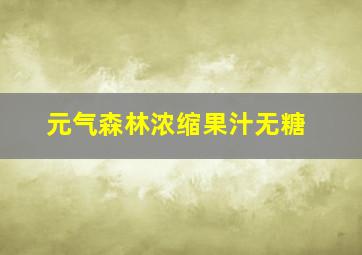 元气森林浓缩果汁无糖